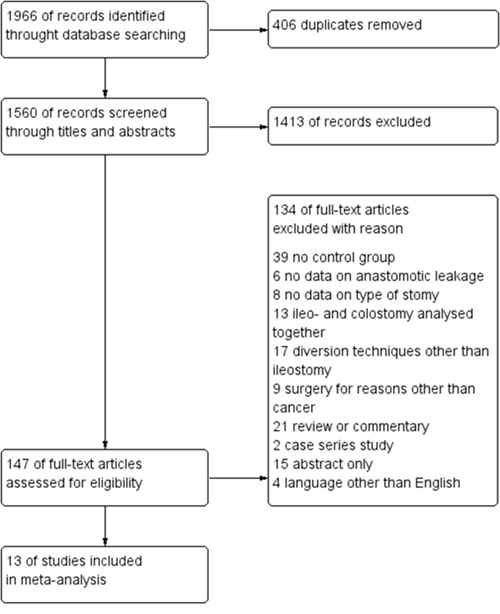 1966 of records identified throught database searching

406 duplicates removed

1560 of records screened through titles and abstracts

1413 of records excluded

134 of full-text articles excluded with reason

39 no control group
6 no data on anastomotic leakage
8 no data on type of stomy
13 ileo- and colostomy analysed together
17 diversion techniques other than ileostomy
9 surgery for reasons other than cancer
21 review or commentary
2 case series study
15 abstract only
4 language other than English

147 of full-text articles assessed for eligibility

13 of studies included in meta-analysis